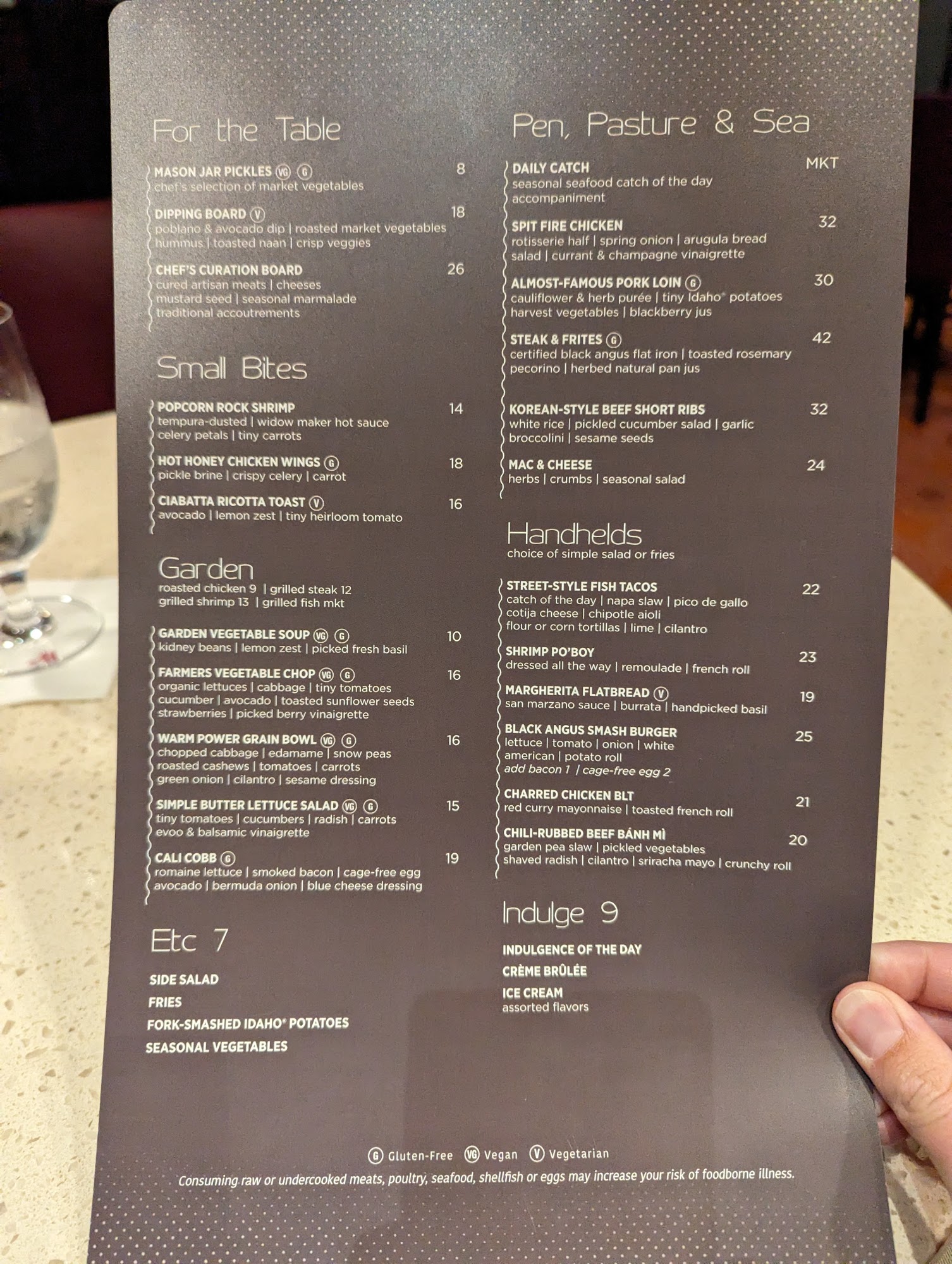 For the Table

MASON JAR PICKLES VG G 8
chef's selection of market vegetables

DIPPING BOARD V 18
poblano & avocado dip | roasted market vegetables
hummus | toasted naan | crisp veggies

CHEF'S CURATION BOARD 26
cured artisan meats | cheeses
mustard seed | seasonal marmalade
traditional accoutrements

Small Bites

POPCORN ROCK SHRIMP 14
tempura-dusted | widow maker hot sauce
celery petals | tiny carrots

HOT HONEY CHICKEN WINGS G 18
pickle brine | crispy celery | carrot

CIABATTA RICOTTA TOAST V 16
avocado | lemon zest | tiny heirloom tomato

Garden
roasted chicken 9 | grilled steak 12
grilled shrimp 13 | grilled fish mkt

GARDEN VEGETABLE SOUP VG G 10
kidney beans | lemon zest | picked fresh basil

FARMERS VEGETABLE CHOP VG G 16
organic lettuces | cabbage | tiny tomatoes
cucumber | avocado | toasted sunflower seeds
strawberries | picked berry vinaigrette

WARM POWER GRAIN BOWL VG G 16
chopped cabbage | edamame | snow peas
roasted cashews | tomatoes | carrots
green onion | cilantro | sesame dressing

SIMPLE BUTTER LETTUCE SALAD VG G 15
tiny tomatoes | cucumbers | radish | carrots
evoo & balsamic vinaigrette

CALI COBB G 19
romaine lettuce | smoked bacon | cage-free egg
avocado | bermuda onion | blue cheese dressing

Etc 7

SIDE SALAD
FRIES
FORK-SMASHED IDAHO® POTATOES
SEASONAL VEGETABLES

Pen, Pasture & Sea

DAILY CATCH MKT
seasonal seafood catch of the day
accompaniment

SPIT FIRE CHICKEN 32
rotisserie half | spring onion | arugula bread
salad | currant & champagne vinaigrette

ALMOST-FAMOUS PORK LOIN G 30
cauliflower & herb purée | tiny Idaho® potatoes
harvest vegetables | blackberry jus

STEAK & FRITES G 42
certified black angus flat iron | toasted rosemary
pecorino | herbed natural pan jus

KOREAN-STYLE BEEF SHORT RIBS 32
white rice | pickled cucumber salad | garlic
broccolini | sesame seeds

MAC & CHEESE 24
herbs | crumbs | seasonal salad

Handhelds
choice of simple salad or fries

STREET-STYLE FISH TACOS 22
catch of the day | napa slaw | pico de gallo
cotija cheese | chipotle aioli
flour or corn tortillas | lime | cilantro

SHRIMP PO'BOY 23
dressed all the way | remoulade | french roll

MARGHERITA FLATBREAD V 19
san marzano sauce | burrata | handpicked basil

BLACK ANGUS SMASH BURGER 25
lettuce | tomato | onion | white
american | potato roll
add bacon 1 | cage-free egg 2

CHARRED CHICKEN BLT 21
red curry mayonnaise | toasted french roll

CHILI-RUBBED BEEF BÁNH MÌ 20
garden pea slaw | pickled vegetables
shaved radish | cilantro | sriracha mayo | crunchy roll

Indulge 9

INDULGENCE OF THE DAY
CRÈME BRÛLÉE
ICE CREAM
assorted flavors

G Gluten-Free VG Vegan V Vegetarian

Consuming raw or undercooked meats, poultry, seafood, shellfish or eggs may increase your risk of foodborne illness.